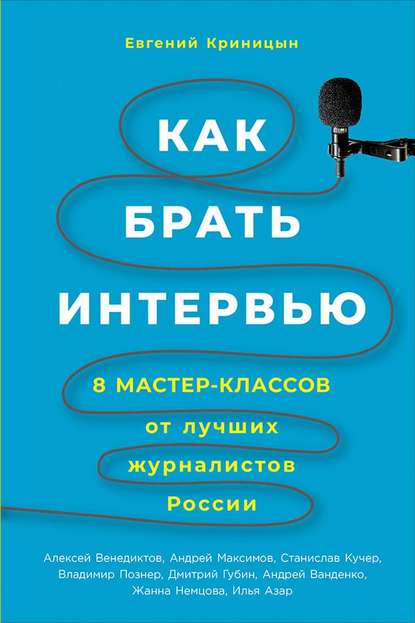 Евгений Криницын

КАК БРАТЬ ИНТЕРВЬЮ

8 МАСТЕР-КЛАССОВ от лучших журналистов России

Алексей Венедиктов, Андрей Максимов, Станислав Кучер, Владимир Познер, Дмитрий Губин, Андрей Ванденко, Жанна Немцова, Илья Азар